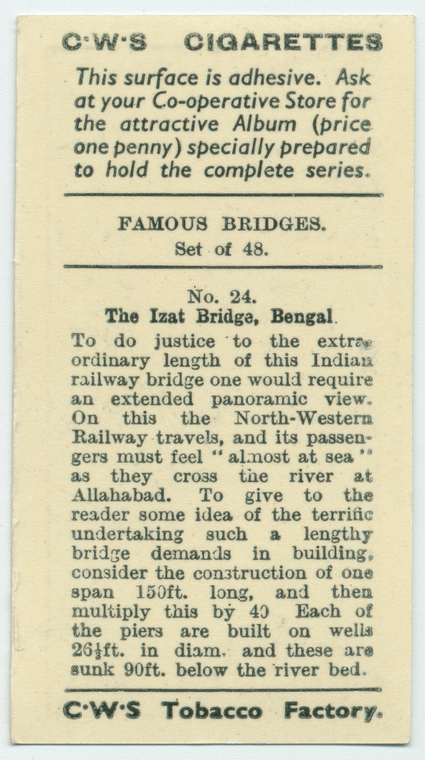 C·W·S CIGARETTES

This surface is adhesive. Ask at your Co-operative Store for the attractive Album (price one penny) specially prepared to hold the complete series.

FAMOUS BRIDGES.
Set of 48.

No. 24.
The Izat Bridge, Bengal.

To do justice to the extraordinary length of this Indian railway bridge one would require an extended panoramic view. On this the North-Western Railway travels, and its passengers must feel "almost at sea" as they cross the river at Allahabad. To give to the reader some idea of the terrific undertaking such a lengthy bridge demands in building, consider the construction of one span 150ft. long, and then multiply this by 40 Each of the piers are built on wells $26\frac{1}{2}$ft. in diam. and these are sunk 90ft. below the river bed.

C·W·S Tobacco Factory.